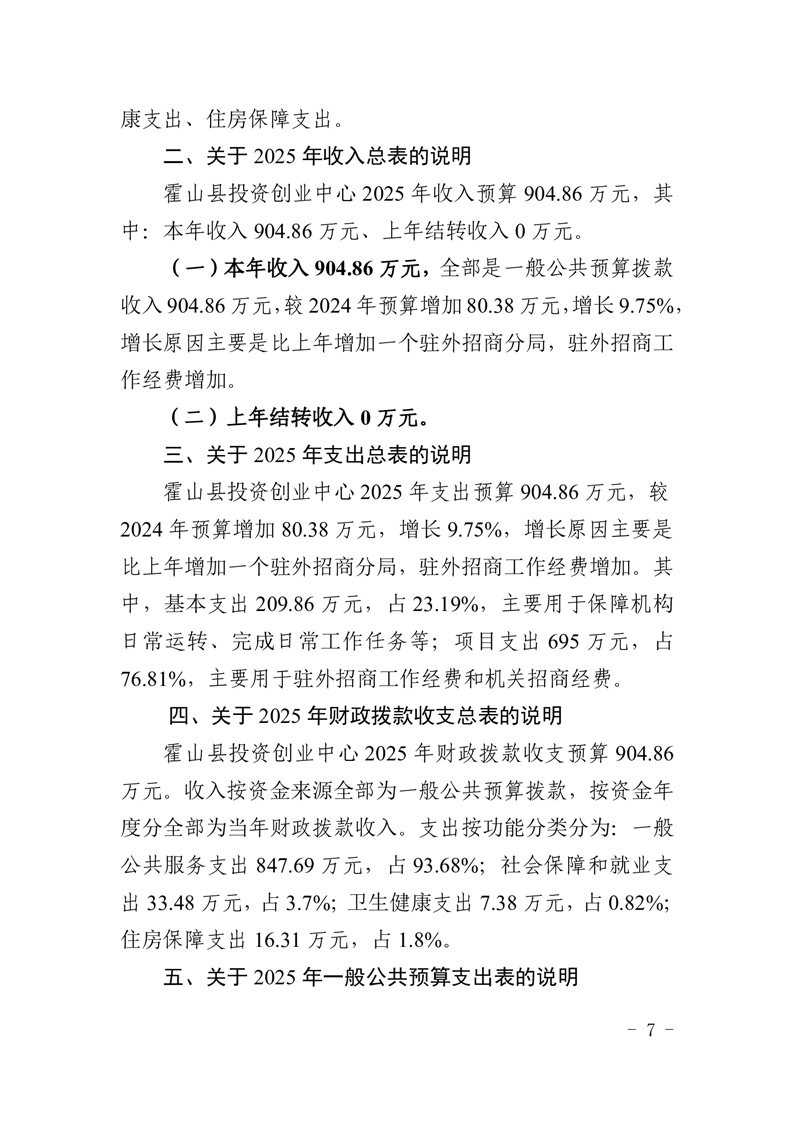 康支出、住房保障支出。

二、关于 2025 年收入总表的说明

霍山县投资创业中心 2025 年收入预算 904.86 万元，其中：本年收入 904.86 万元、上年结转收入 0 万元。

（一）本年收入 904.86 万元，全部是一般公共预算拨款收入 904.86 万元，较 2024 年预算增加 80.38 万元，增长 9.75%，增长原因主要是比上年增加一个驻外招商分局，驻外招商工作经费增加。

（二）上年结转收入 0 万元。

三、关于 2025 年支出总表的说明

霍山县投资创业中心 2025 年支出预算 904.86 万元，较 2024 年预算增加 80.38 万元，增长 9.75%，增长原因主要是比上年增加一个驻外招商分局，驻外招商工作经费增加。其中，基本支出 209.86 万元，占 23.19%，主要用于保障机构日常运转、完成日常工作任务等；项目支出 695 万元，占 76.81%，主要用于驻外招商工作经费和机关招商经费。

四、关于 2025 年财政拨款收支总表的说明

霍山县投资创业中心 2025 年财政拨款收支预算 904.86 万元。收入按资金来源全部为一般公共预算拨款，按资金年度分全部为当年财政拨款收入。支出按功能分类分为：一般公共服务支出 847.69 万元，占 93.68%；社会保障和就业支出 33.48 万元，占 3.7%；卫生健康支出 7.38 万元，占 0.82%；住房保障支出 16.31 万元，占 1.8%。

五、关于 2025 年一般公共预算支出表的说明

- 7 -